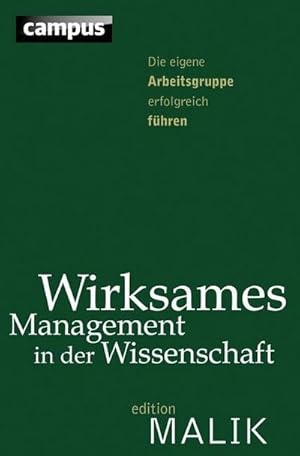 campus

Die eigene Arbeitsgruppe erfolgreich führen

Wirksames Management in der Wissenschaft

edition MALIK